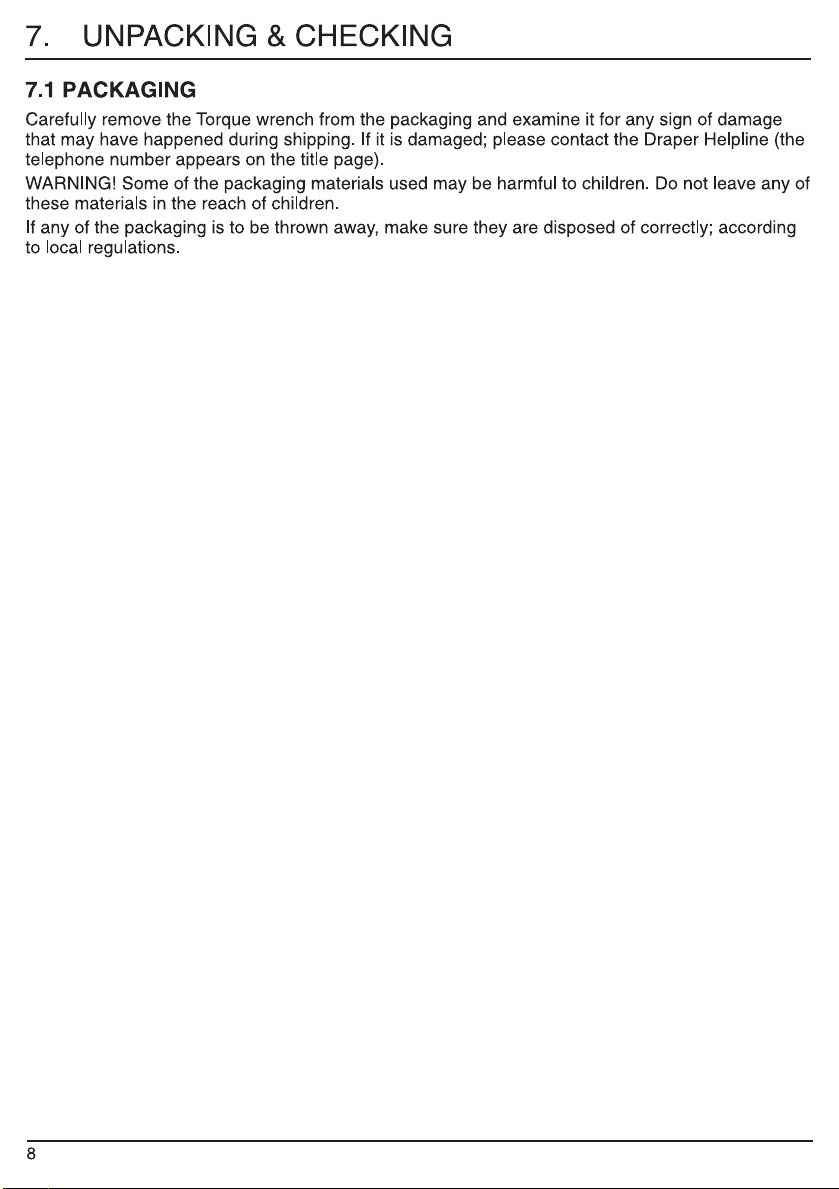 7. UNPACKING & CHECKING

7.1 PACKAGING

Carefully remove the Torque wrench from the packaging and examine it for any sign of damage that may have happened during shipping. If it is damaged; please contact the Draper Helpline (the telephone number appears on the title page).

WARNING! Some of the packaging materials used may be harmful to children. Do not leave any of these materials in the reach of children.

If any of the packaging is to be thrown away, make sure they are disposed of correctly; according to local regulations.

8